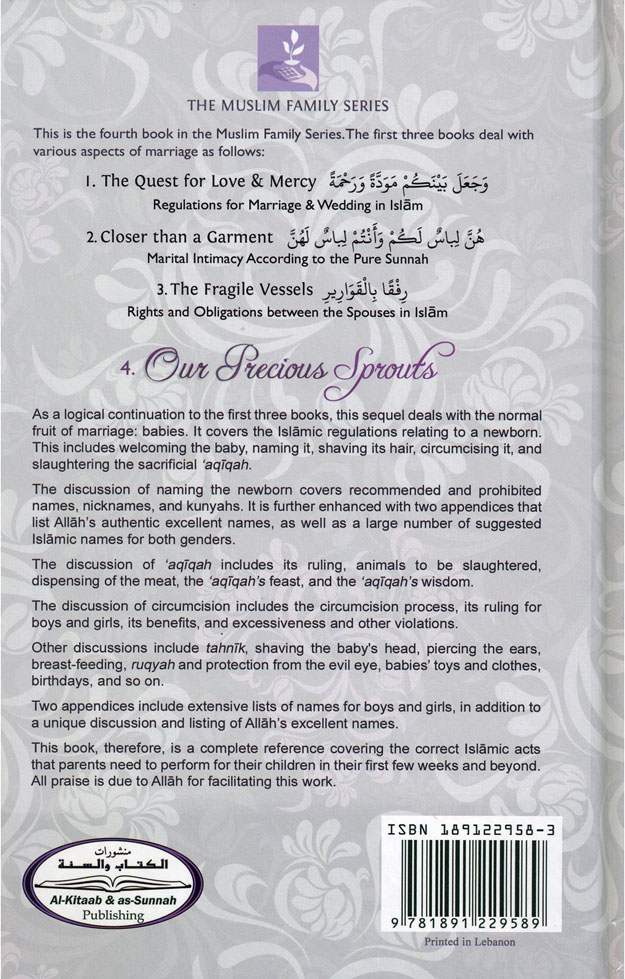 THE MUSLIM FAMILY SERIES

This is the fourth book in the Muslim Family Series. The first three books deal with various aspects of marriage as follows:

1. The Quest for Love & Mercy وَجَعَلَ بَيْنَكُمْ مَوَدَّةً وَرَحْمَةً
Regulations for Marriage & Wedding in Islām

2. Closer than a Garment هُنَّ لِبَاسٌ لَكُمْ وَأَنْتُمْ لِبَاسٌ لَهُنَّ
Marital Intimacy According to the Pure Sunnah

3. The Fragile Vessels رِفْقًا بِالْقَوَارِيرِ
Rights and Obligations between the Spouses in Islām

4. Our Precious Sprouts

As a logical continuation to the first three books, this sequel deals with the normal fruit of marriage: babies. It covers the Islāmic regulations relating to a newborn. This includes welcoming the baby, naming it, shaving its hair, circumcising it, and slaughtering the sacrificial 'aqīqah.

The discussion of naming the newborn covers recommended and prohibited names, nicknames, and kunyahs. It is further enhanced with two appendices that list Allāh's authentic excellent names, as well as a large number of suggested Islāmic names for both genders.

The discussion of 'aqīqah includes its ruling, animals to be slaughtered, dispensing of the meat, the 'aqīqah's feast, and the 'aqīqah's wisdom.

The discussion of circumcision includes the circumcision process, its ruling for boys and girls, its benefits, and excessiveness and other violations.

Other discussions include tahnīk, shaving the baby's head, piercing the ears, breast-feeding, ruqyah and protection from the evil eye, babies' toys and clothes, birthdays, and so on.

Two appendices include extensive lists of names for boys and girls, in addition to a unique discussion and listing of Allāh's excellent names.

This book, therefore, is a complete reference covering the correct Islāmic acts that parents need to perform for their children in their first few weeks and beyond. All praise is due to Allāh for facilitating this work.

منشورات
الكتاب والسنة
Al-Kitaab & as-Sunnah
Publishing

ISBN 189122958-3
9 781891 229589
Printed in Lebanon